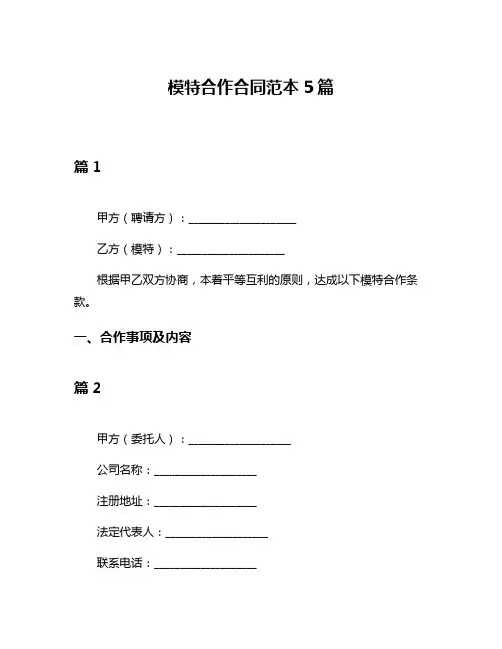 模特合作合同范本 5 篇

篇 1

甲方（聘请方）：____________________

乙方（模特）：____________________

根据甲乙双方协商，本着平等互利的原则，达成以下模特合作条款。

一、合作事项及内容

篇 2

甲方（委托人）：____________________

公司名称：____________________

注册地址：____________________

法定代表人：____________________

联系电话：____________________